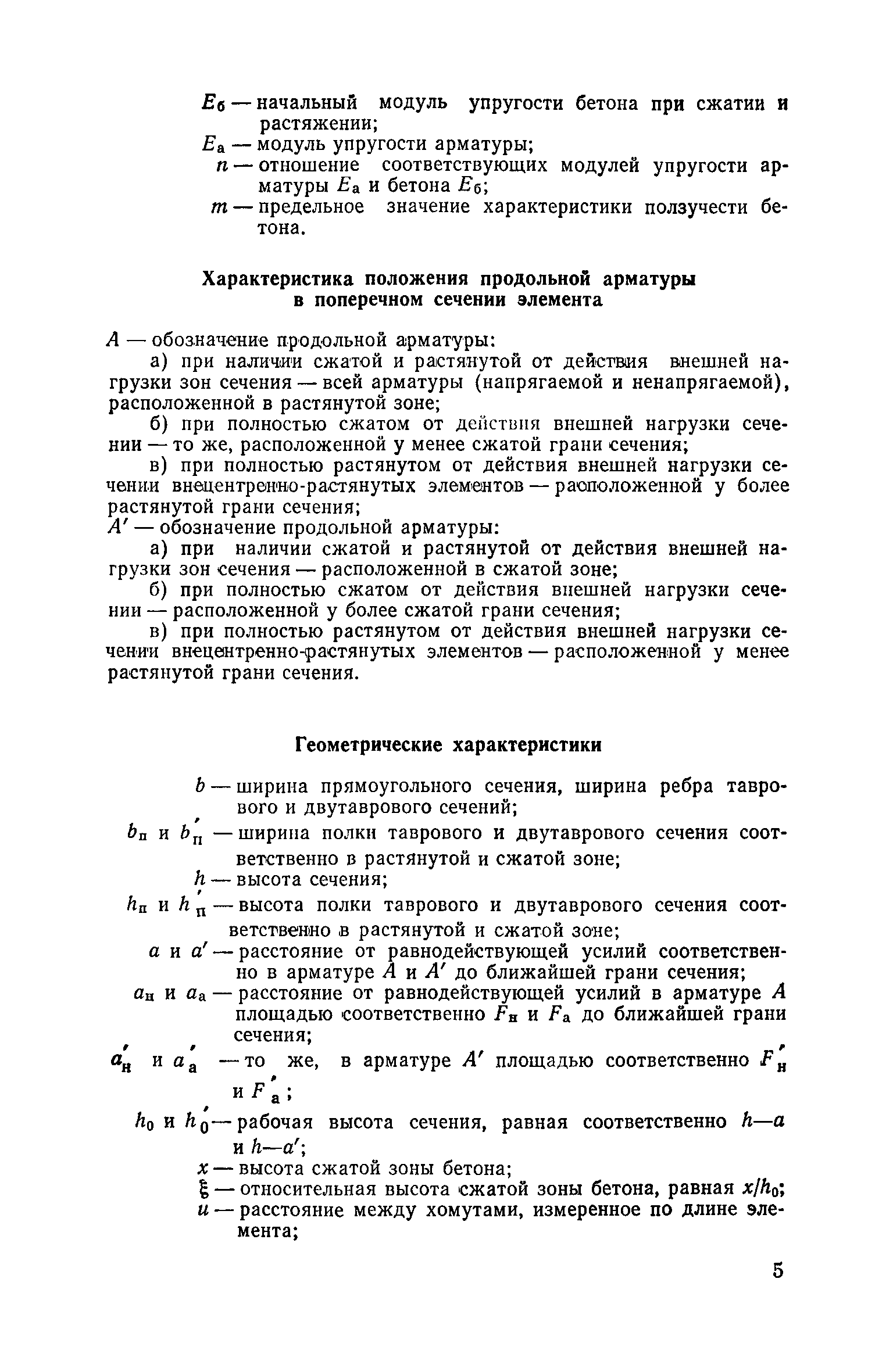 $E_б$ — начальный модуль упругости бетона при сжатии и растяжении;
$E_а$ — модуль упругости арматуры;
$n$ — отношение соответствующих модулей упругости арматуры $E_а$ и бетона $E_б$;
$m$ — предельное значение характеристики ползучести бетона.

Характеристика положения продольной арматуры в поперечном сечении элемента

$A$ — обозначение продольной арматуры:
а) при наличии сжатой и растянутой от действия внешней нагрузки зон сечения — всей арматуры (напрягаемой и ненапрягаемой), расположенной в растянутой зоне;
б) при полностью сжатом от действия внешней нагрузки сечении — то же, расположенной у менее сжатой грани сечения;
в) при полностью растянутом от действия внешней нагрузки сечении внецентренно-растянутых элементов — расположенной у более растянутой грани сечения;
$A'$ — обозначение продольной арматуры:
а) при наличии сжатой и растянутой от действия внешней нагрузки зон сечения — расположенной в сжатой зоне;
б) при полностью сжатом от действия внешней нагрузки сечении — расположенной у более сжатой грани сечения;
в) при полностью растянутом от действия внешней нагрузки сечении внецентренно-растянутых элементов — расположенной у менее растянутой грани сечения.

Геометрические характеристики

$b$ — ширина прямоугольного сечения, ширина ребра таврового и двутаврового сечений;
$b_п$ и $b'_п$ — ширина полки таврового и двутаврового сечения соответственно в растянутой и сжатой зоне;
$h$ — высота сечения;
$h_п$ и $h'_п$ — высота полки таврового и двутаврового сечения соответственно в растянутой и сжатой зоне;
$a$ и $a'$ — расстояние от равнодействующей усилий соответственно в арматуре $A$ и $A'$ до ближайшей грани сечения;
$a_н$ и $a_а$ — расстояние от равнодействующей усилий в арматуре $A$ площадью соответственно $F_н$ и $F_а$ до ближайшей грани сечения;
$a'_н$ и $a'_а$ — то же, в арматуре $A'$ площадью соответственно $F'_н$ и $F'_а$;
$h_0$ и $h'_0$ — рабочая высота сечения, равная соответственно $h—a$ и $h—a'$;
$x$ — высота сжатой зоны бетона;
$\xi$ — относительная высота сжатой зоны бетона, равная $x/h_0$;
$u$ — расстояние между хомутами, измеренное по длине элемента;

5